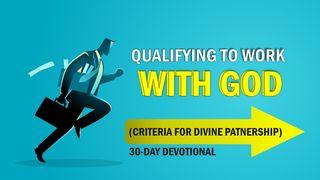 QUALIFYING TO WORK
WITH GOD

(CRITERIA FOR DIVINE PATNERSHIP)

30-DAY DEVOTIONAL